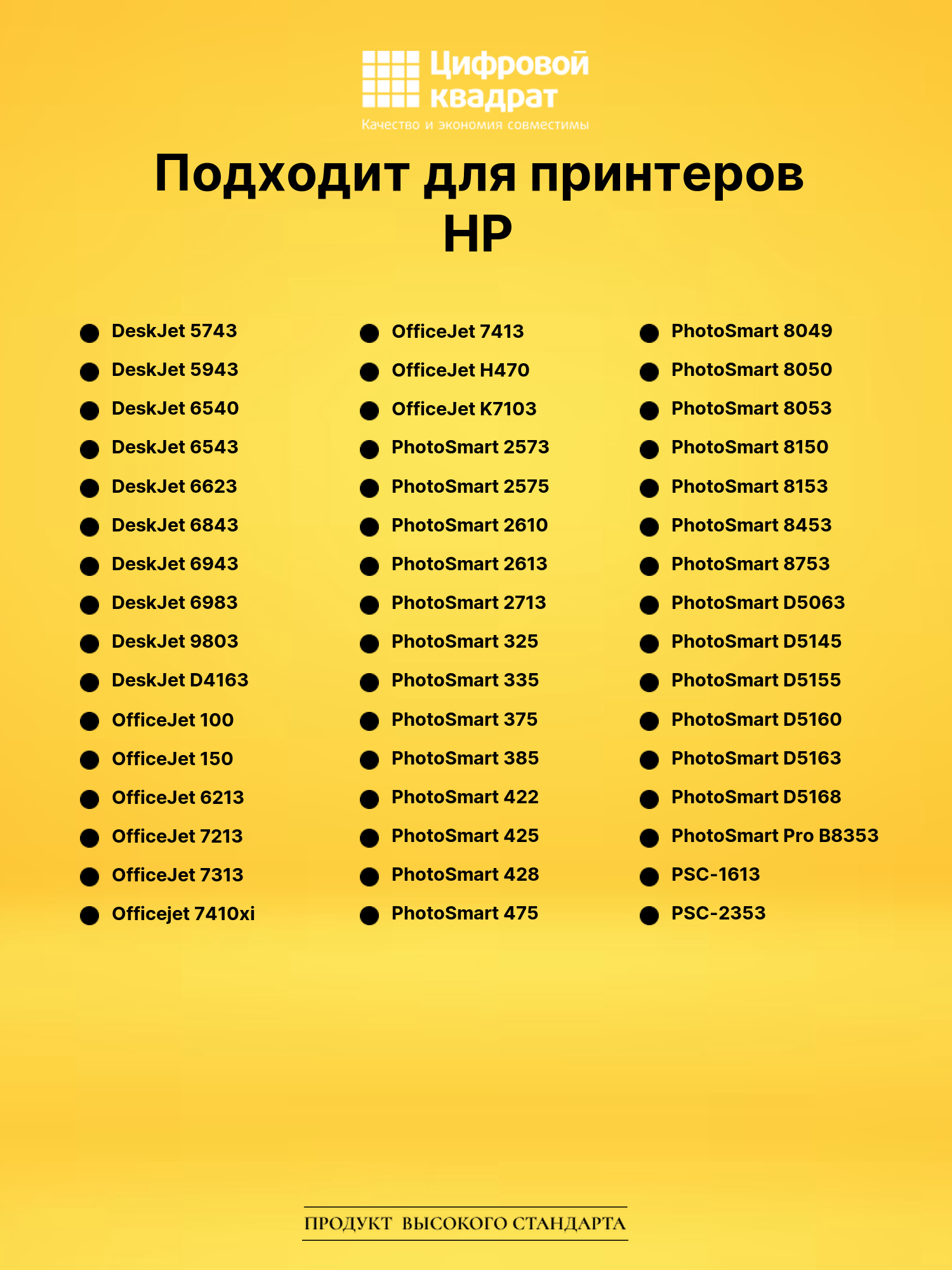 Цифровой квадрат
Качество и экономия совместимы

Подходит для принтеров HP

• DeskJet 5743
• DeskJet 5943
• DeskJet 6540
• DeskJet 6543
• DeskJet 6623
• DeskJet 6843
• DeskJet 6943
• DeskJet 6983
• DeskJet 9803
• DeskJet D4163
• OfficeJet 100
• OfficeJet 150
• OfficeJet 6213
• OfficeJet 7213
• OfficeJet 7313
• Officejet 7410xi

• OfficeJet 7413
• OfficeJet H470
• OfficeJet K7103
• PhotoSmart 2573
• PhotoSmart 2575
• PhotoSmart 2610
• PhotoSmart 2613
• PhotoSmart 2713
• PhotoSmart 325
• PhotoSmart 335
• PhotoSmart 375
• PhotoSmart 385
• PhotoSmart 422
• PhotoSmart 425
• PhotoSmart 428
• PhotoSmart 475

• PhotoSmart 8049
• PhotoSmart 8050
• PhotoSmart 8053
• PhotoSmart 8150
• PhotoSmart 8153
• PhotoSmart 8453
• PhotoSmart 8753
• PhotoSmart D5063
• PhotoSmart D5145
• PhotoSmart D5155
• PhotoSmart D5160
• PhotoSmart D5163
• PhotoSmart D5168
• PhotoSmart Pro B8353
• PSC-1613
• PSC-2353

ПРОДУКТ ВЫСОКОГО СТАНДАРТА